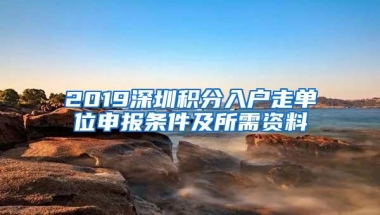 2019深圳积分入户走单位申报条件及所需资料